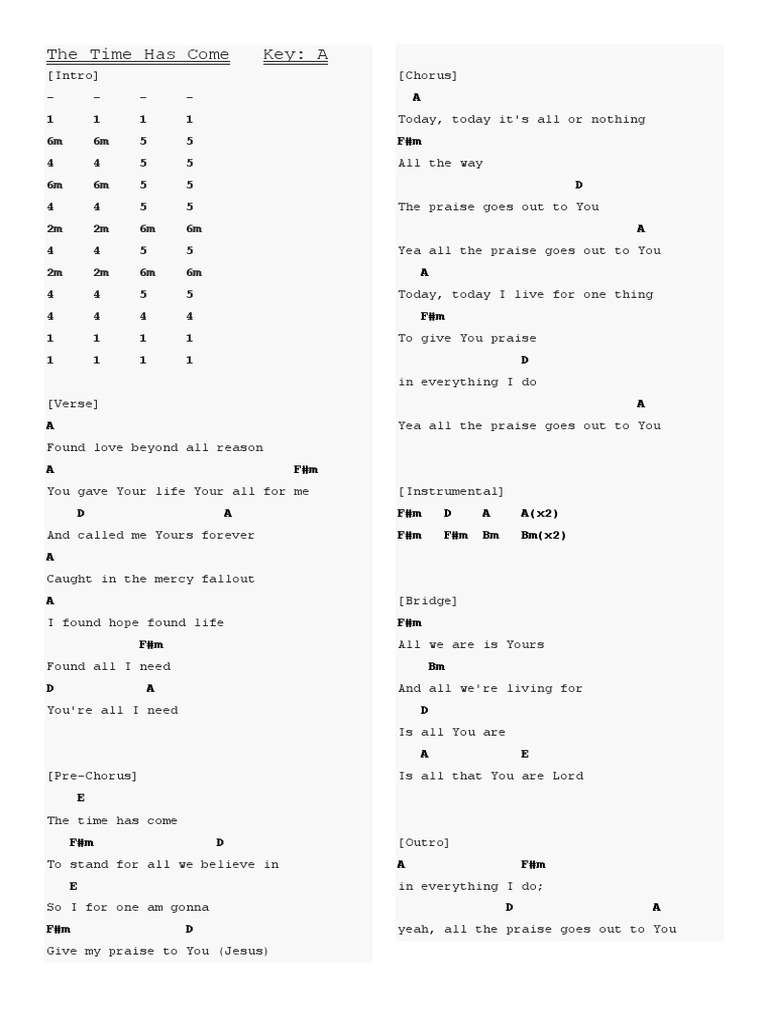 The Time Has Come    Key: A

[Intro]
- - - -
1 1 1 1
6m 6m 5 5
4 4 5 5
6m 6m 5 5
4 4 5 5
2m 2m 6m 6m
4 4 5 5
2m 2m 6m 6m
4 4 5 5
4 4 4 4
1 1 1 1
1 1 1 1

[Verse]
A
Found love beyond all reason
A F#m
You gave Your life Your all for me
D A
And called me Yours forever
A
Caught in the mercy fallout
A
I found hope found life
F#m
Found all I need
D A
You're all I need

[Pre-Chorus]
E
The time has come
F#m D
To stand for all we believe in
E
So I for one am gonna
F#m D
Give my praise to You (Jesus)

[Chorus]
A
Today, today it's all or nothing
F#m
All the way
D
The praise goes out to You
A
Yea all the praise goes out to You
A
Today, today I live for one thing
F#m
To give You praise
D
in everything I do
A
Yea all the praise goes out to You

[Instrumental]
F#m D A A(x2)
F#m F#m Bm Bm(x2)

[Bridge]
F#m
All we are is Yours
Bm
And all we're living for
D
Is all You are
A E
Is all that You are Lord

[Outro]
A F#m
in everything I do;
D A
yeah, all the praise goes out to You